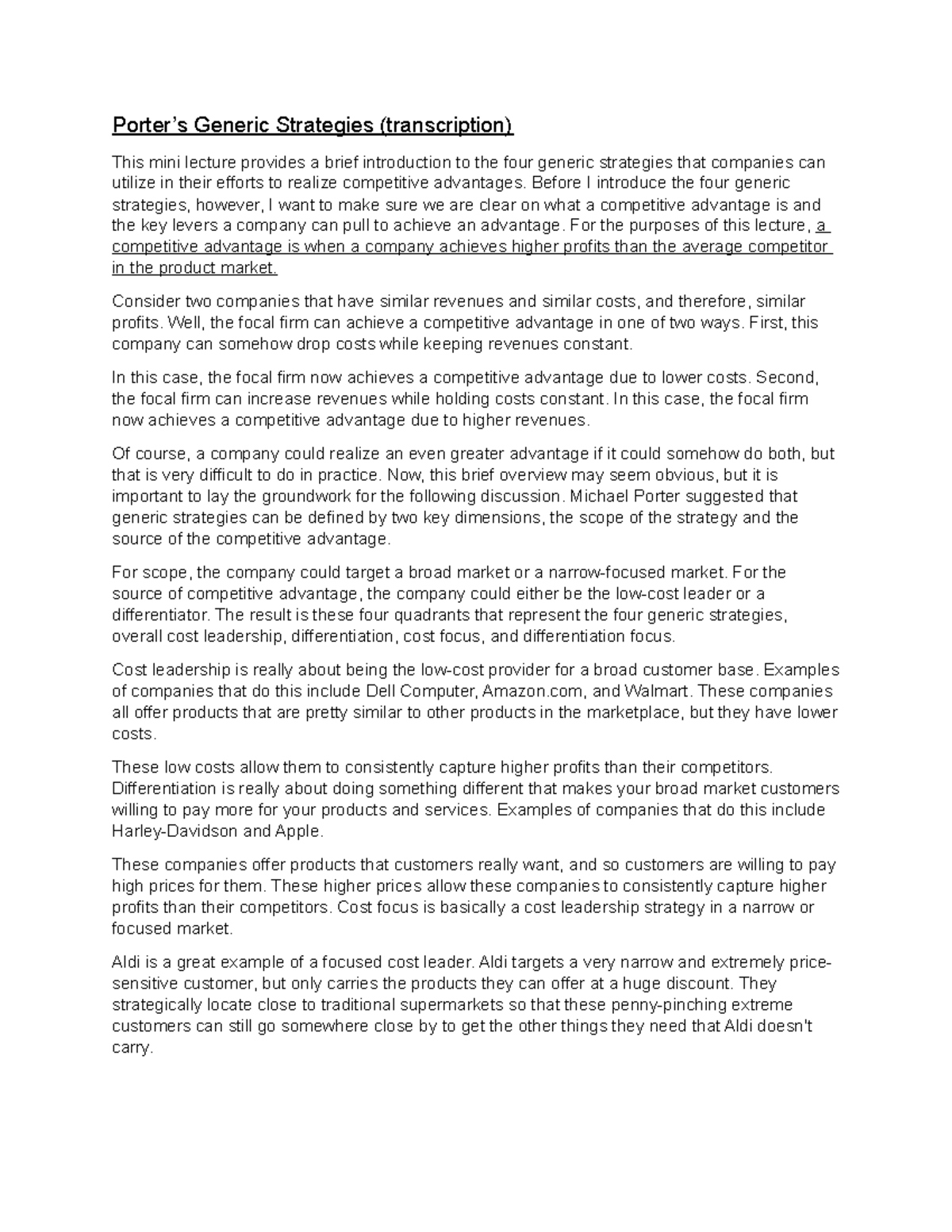 Porter's Generic Strategies (transcription)

This mini lecture provides a brief introduction to the four generic strategies that companies can utilize in their efforts to realize competitive advantages. Before I introduce the four generic strategies, however, I want to make sure we are clear on what a competitive advantage is and the key levers a company can pull to achieve an advantage. For the purposes of this lecture, a competitive advantage is when a company achieves higher profits than the average competitor in the product market.

Consider two companies that have similar revenues and similar costs, and therefore, similar profits. Well, the focal firm can achieve a competitive advantage in one of two ways. First, this company can somehow drop costs while keeping revenues constant.

In this case, the focal firm now achieves a competitive advantage due to lower costs. Second, the focal firm can increase revenues while holding costs constant. In this case, the focal firm now achieves a competitive advantage due to higher revenues.

Of course, a company could realize an even greater advantage if it could somehow do both, but that is very difficult to do in practice. Now, this brief overview may seem obvious, but it is important to lay the groundwork for the following discussion. Michael Porter suggested that generic strategies can be defined by two key dimensions, the scope of the strategy and the source of the competitive advantage.

For scope, the company could target a broad market or a narrow-focused market. For the source of competitive advantage, the company could either be the low-cost leader or a differentiator. The result is these four quadrants that represent the four generic strategies, overall cost leadership, differentiation, cost focus, and differentiation focus.

Cost leadership is really about being the low-cost provider for a broad customer base. Examples of companies that do this include Dell Computer, Amazon.com, and Walmart. These companies all offer products that are pretty similar to other products in the marketplace, but they have lower costs.

These low costs allow them to consistently capture higher profits than their competitors. Differentiation is really about doing something different that makes your broad market customers willing to pay more for your products and services. Examples of companies that do this include Harley-Davidson and Apple.

These companies offer products that customers really want, and so customers are willing to pay high prices for them. These higher prices allow these companies to consistently capture higher profits than their competitors. Cost focus is basically a cost leadership strategy in a narrow or focused market.

Aldi is a great example of a focused cost leader. Aldi targets a very narrow and extremely price-sensitive customer, but only carries the products they can offer at a huge discount. They strategically locate close to traditional supermarkets so that these penny-pinching extreme customers can still go somewhere close by to get the other things they need that Aldi doesn't carry.